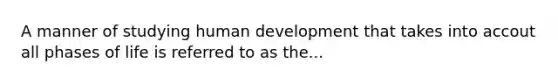 A manner of studying human development that takes into accout all phases of life is referred to as the...